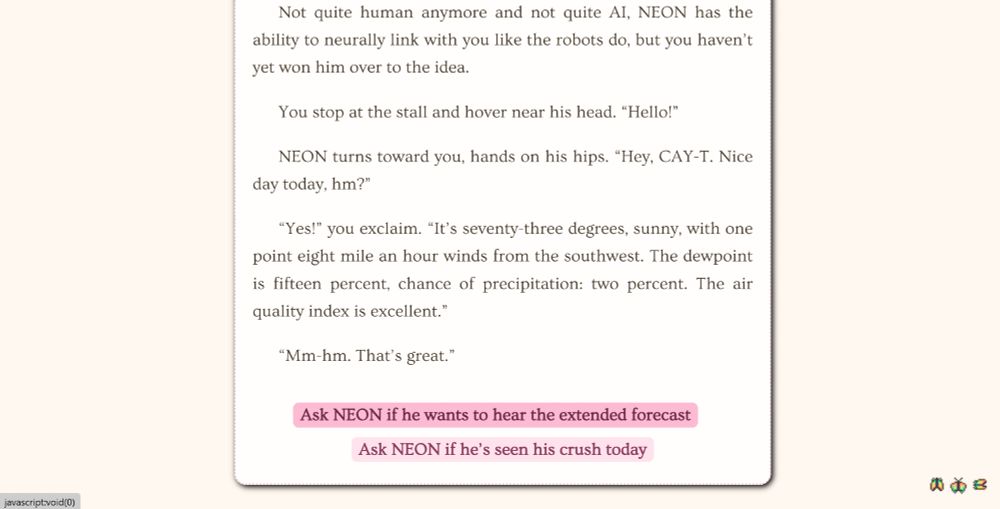 Not quite human anymore and not quite AI, NEON has the ability to neurally link with you like the robots do, but you haven't yet won him over to the idea.

You stop at the stall and hover near his head. "Hello!"

NEON turns toward you, hands on his hips. "Hey, CAY-T. Nice day today, hm?"

"Yes!" you exclaim. "It's seventy-three degrees, sunny, with one point eight mile an hour winds from the southwest. The dewpoint is fifteen percent, chance of precipitation: two percent. The air quality index is excellent."

"Mm-hm. That's great."

Ask NEON if he wants to hear the extended forecast

Ask NEON if he's seen his crush today

javascript:void(0)